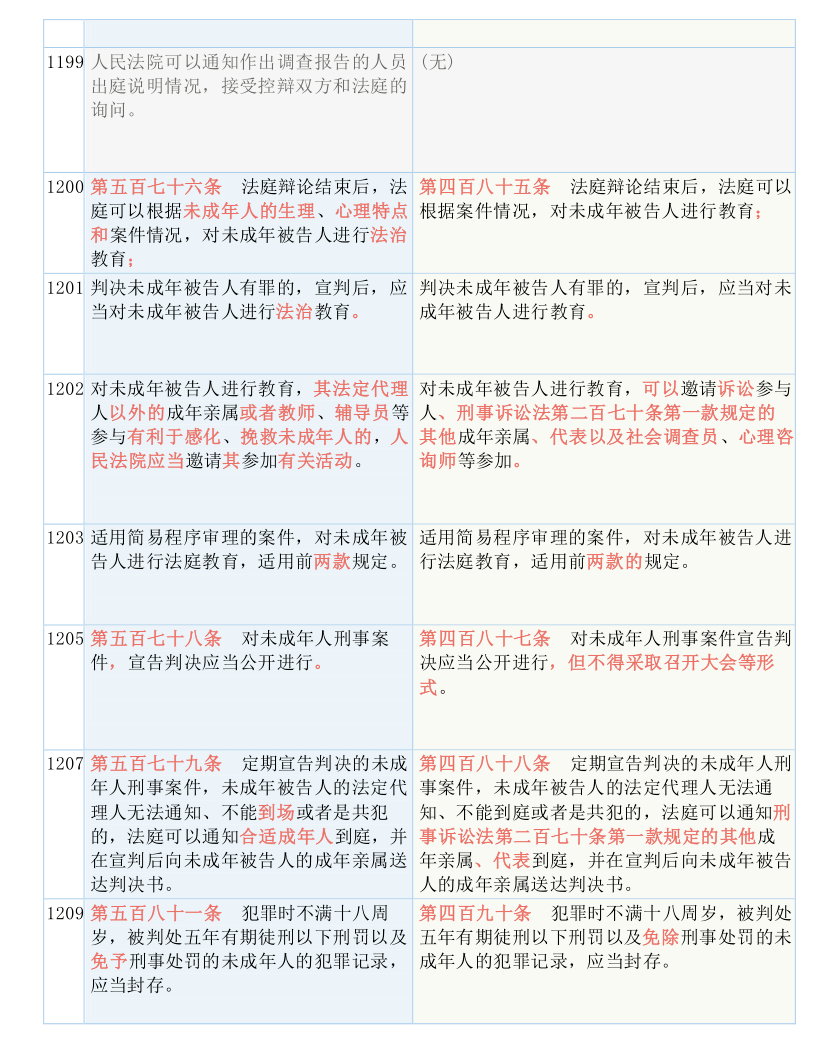 | | | |
|---|---|---|
| 1199 | 人民法院可以通知作出调查报告的人员出庭说明情况，接受控辩双方和法庭的询问。 | （无） |
| 1200 | 第五百七十六条　法庭辩论结束后，法庭可以根据未成年人的生理、心理特点和案件情况，对未成年被告人进行法治教育； | 第四百八十五条　法庭辩论结束后，法庭可以根据案件情况，对未成年被告人进行教育； |
| 1201 | 判决未成年被告人有罪的，宣判后，应当对未成年被告人进行法治教育。 | 判决未成年被告人有罪的，宣判后，应当对未成年被告人进行教育。 |
| 1202 | 对未成年被告人进行教育，其法定代理人以外的成年亲属或者教师、辅导员等参与有利于感化、挽救未成年人的，人民法院应当邀请其参加有关活动。 | 对未成年被告人进行教育，可以邀请诉讼参与人、刑事诉讼法第二百七十条第一款规定的其他成年亲属、代表以及社会调查员、心理咨询师等参加。 |
| 1203 | 适用简易程序审理的案件，对未成年被告人进行法庭教育，适用前两款规定。 | 适用简易程序审理的案件，对未成年被告人进行法庭教育，适用前两款的规定。 |
| 1205 | 第五百七十八条　对未成年人刑事案件，宣告判决应当公开进行。 | 第四百八十七条　对未成年人刑事案件宣告判决应当公开进行，但不得采取召开大会等形式。 |
| 1207 | 第五百七十九条　定期宣告判决的未成年人刑事案件，未成年被告人的法定代理人无法通知、不能到场或者是共犯的，法庭可以通知合适成年人到庭，并在宣判后向未成年被告人的成年亲属送达判决书。 | 第四百八十八条　定期宣告判决的未成年人刑事案件，未成年被告人的法定代理人无法通知、不能到庭或者是共犯的，法庭可以通知刑事诉讼法第二百七十条第一款规定的其他成年亲属、代表到庭，并在宣判后向未成年被告人的成年亲属送达判决书。 |
| 1209 | 第五百八十一条　犯罪时不满十八周岁，被判处五年有期徒刑以下刑罚以及免予刑事处罚的未成年人的犯罪记录，应当封存。 | 第四百九十条　犯罪时不满十八周岁，被判处五年有期徒刑以下刑罚以及免除刑事处罚的未成年人的犯罪记录，应当封存。 |